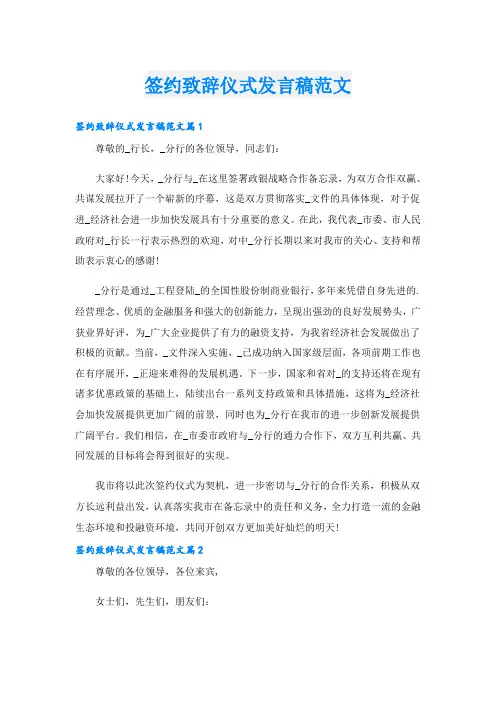 签约致辞仪式发言稿范文

签约致辞仪式发言稿范文篇1

尊敬的_行长、_分行的各位领导，同志们：

大家好！今天，_分行与_在这里签署政银战略合作备忘录，为双方合作双赢、共谋发展拉开了一个崭新的序幕，这是双方贯彻落实_文件的具体体现，对于促进_经济社会进一步加快发展具有十分重要的意义。在此，我代表_市委、市人民政府对_行长一行表示热烈的欢迎，对中_分行长期以来对我市的关心、支持和帮助表示衷心的感谢！

_分行是通过_工程登陆_的全国性股份制商业银行，多年来凭借自身先进的.经营理念、优质的金融服务和强大的创新能力，呈现出强劲的良好发展势头，广获业界好评，为_广大企业提供了有力的融资支持，为我省经济社会发展做出了积极的贡献。当前，_文件深入实施，_已成功纳入国家级层面，各项前期工作也在有序展开，_正迎来难得的发展机遇。下一步，国家和省对_的支持还将在现有诸多优惠政策的基础上，陆续出台一系列支持政策和具体措施，这将为_经济社会加快发展提供更加广阔的前景，同时也为_分行在我市的进一步创新发展提供广阔平台。我们相信，在_市委市政府与_分行的通力合作下，双方互利共赢、共同发展的目标将会得到很好的实现。

我市将以此次签约仪式为契机，进一步密切与_分行的合作关系，积极从双方长远利益出发，认真落实我市在备忘录中的责任和义务，全力打造一流的金融生态环境和投融资环境，共同开创双方更加美好灿烂的明天！

签约致辞仪式发言稿范文篇2

尊敬的各位领导，各位来宾，

女士们，先生们，朋友们：